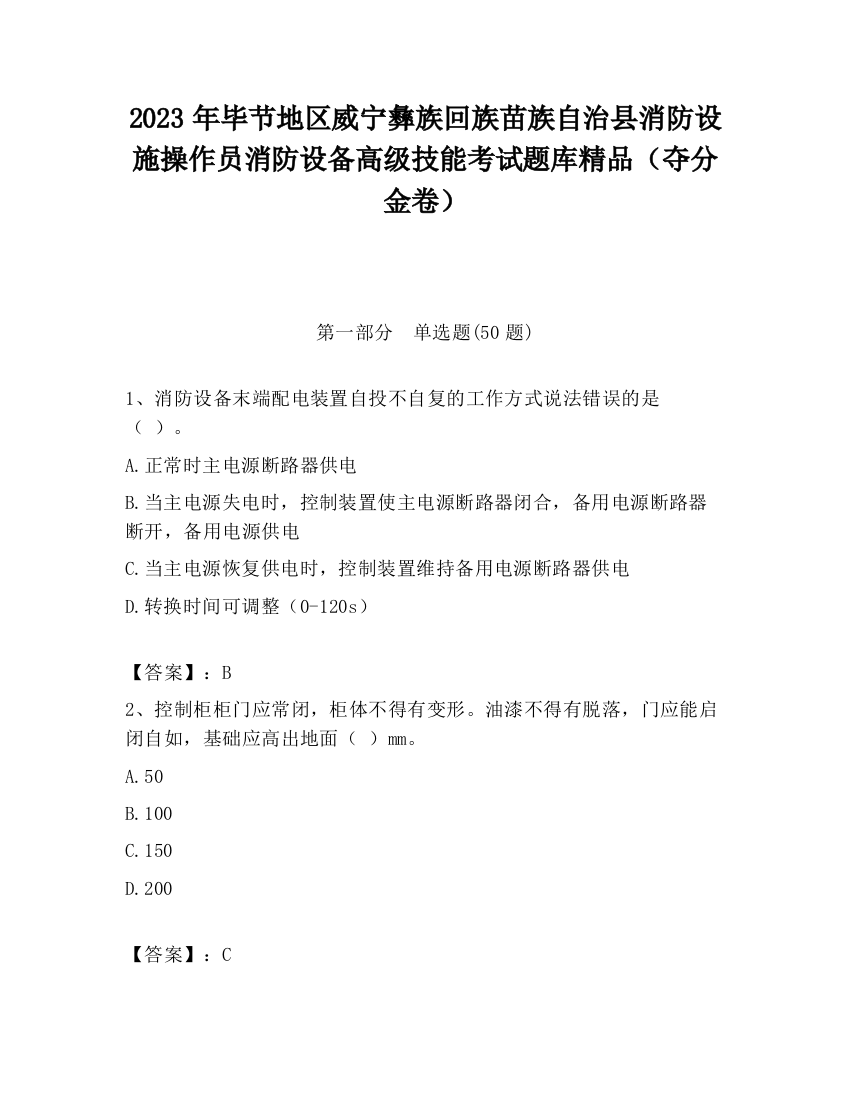 2023 年毕节地区威宁彝族回族苗族自治县消防设施操作员消防设备高级技能考试题库精品（夺分金卷）

第一部分　单选题(50 题)

1、消防设备末端配电装置自投不自复的工作方式说法错误的是（ ）。

A.正常时主电源断路器供电

B.当主电源失电时，控制装置使主电源断路器闭合，备用电源断路器断开，备用电源供电

C.当主电源恢复供电时，控制装置维持备用电源断路器供电

D.转换时间可调整（0-120s）

【答案】：B

2、控制柜柜门应常闭，柜体不得有变形。油漆不得有脱落，门应能启闭自如，基础应高出地面（ ）mm。

A.50

B.100

C.150

D.200

【答案】：C